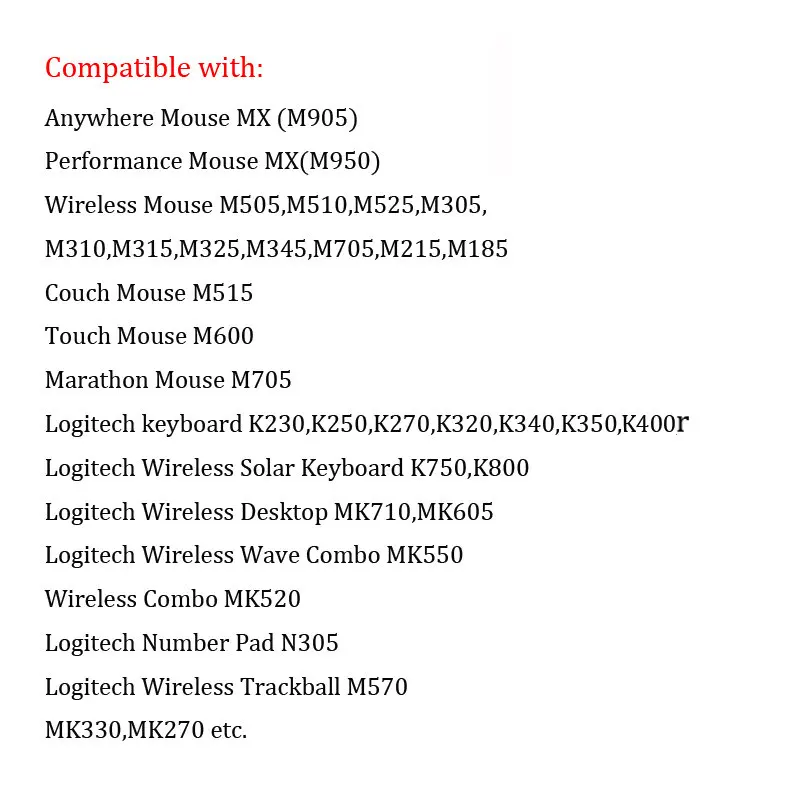 Compatible with:

Anywhere Mouse MX (M905)

Performance Mouse MX(M950)

Wireless Mouse M505,M510,M525,M305,
M310,M315,M325,M345,M705,M215,M185

Couch Mouse M515

Touch Mouse M600

Marathon Mouse M705

Logitech keyboard K230,K250,K270,K320,K340,K350,K400r

Logitech Wireless Solar Keyboard K750,K800

Logitech Wireless Desktop MK710,MK605

Logitech Wireless Wave Combo MK550

Wireless Combo MK520

Logitech Number Pad N305

Logitech Wireless Trackball M570

MK330,MK270 etc.